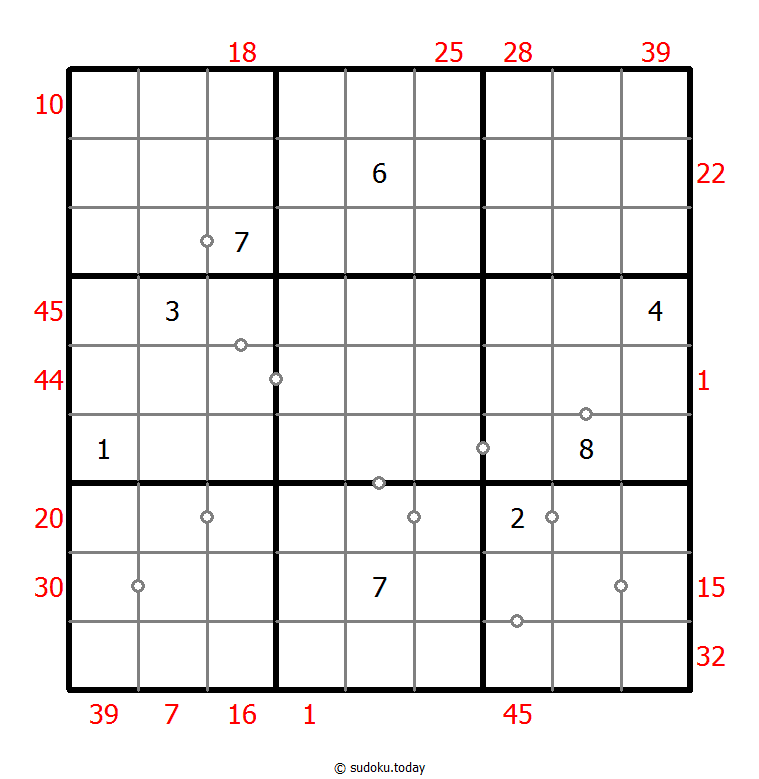 18 25 28 39

10
6
22
7
45 3 4
44 1
1 8
20 2
30 7 15
32

39 7 16 1 45

© sudoku.today